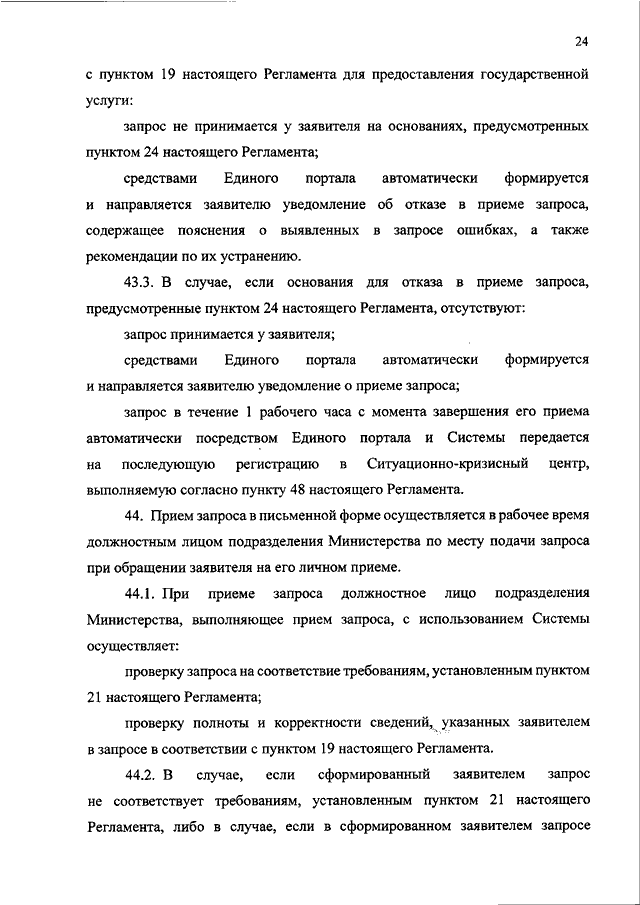 24

с пунктом 19 настоящего Регламента для предоставления государственной услуги:

запрос не принимается у заявителя на основаниях, предусмотренных пунктом 24 настоящего Регламента;

средствами Единого портала автоматически формируется и направляется заявителю уведомление об отказе в приеме запроса, содержащее пояснения о выявленных в запросе ошибках, а также рекомендации по их устранению.

43.3. В случае, если основания для отказа в приеме запроса, предусмотренные пунктом 24 настоящего Регламента, отсутствуют:

запрос принимается у заявителя;

средствами Единого портала автоматически формируется и направляется заявителю уведомление о приеме запроса;

запрос в течение 1 рабочего часа с момента завершения его приема автоматически посредством Единого портала и Системы передается на последующую регистрацию в Ситуационно-кризисный центр, выполняемую согласно пункту 48 настоящего Регламента.

44. Прием запроса в письменной форме осуществляется в рабочее время должностным лицом подразделения Министерства по месту подачи запроса при обращении заявителя на его личном приеме.

44.1. При приеме запроса должностное лицо подразделения Министерства, выполняющее прием запроса, с использованием Системы осуществляет:

проверку запроса на соответствие требованиям, установленным пунктом 21 настоящего Регламента;

проверку полноты и корректности сведений, указанных заявителем в запросе в соответствии с пунктом 19 настоящего Регламента.

44.2. В случае, если сформированный заявителем запрос не соответствует требованиям, установленным пунктом 21 настоящего Регламента, либо в случае, если в сформированном заявителем запросе